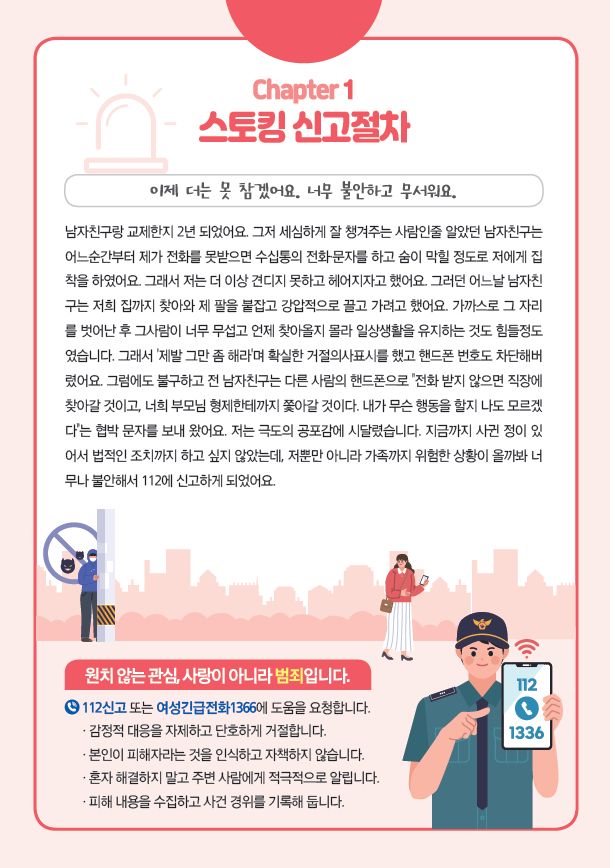 Chapter 1
스토킹 신고절차

이제 더는 못 참겠어요. 너무 불안하고 무서워요.

남자친구랑 교제한지 2년 되었어요. 그저 세심하게 잘 챙겨주는 사람인줄 알았던 남자친구는 어느순간부터 제가 전화를 못받으면 수십통의 전화·문자를 하고 숨이 막힐 정도로 저에게 집착을 하였어요. 그래서 저는 더 이상 견디지 못하고 헤어지자고 했어요. 그러던 어느날 남자친구는 저희 집까지 찾아와 제 팔을 붙잡고 강압적으로 끌고 가려고 했어요. 가까스로 그 자리를 벗어난 후 그사람이 너무 무섭고 언제 찾아올지 몰라 일상생활을 유지하는 것도 힘들정도였습니다. 그래서 '제발 그만 좀 해라'며 확실한 거절의사표시를 했고 핸드폰 번호도 차단해버렸어요. 그럼에도 불구하고 전 남자친구는 다른 사람의 핸드폰으로 "전화 받지 않으면 직장에 찾아갈 것이고, 너희 부모님 형제한테까지 쫓아갈 것이다. 내가 무슨 행동을 할지 나도 모르겠다"는 협박 문자를 보내 왔어요. 저는 극도의 공포감에 시달렸습니다. 지금까지 사귄 정이 있어서 법적인 조치까지 하고 싶지 않았는데, 저뿐만 아니라 가족까지 위험한 상황이 올까봐 너무나 불안해서 112에 신고하게 되었어요.

원치 않는 관심, 사랑이 아니라 범죄입니다.

112신고 또는 여성긴급전화1366에 도움을 요청합니다.
· 감정적 대응을 자제하고 단호하게 거절합니다.
· 본인이 피해자라는 것을 인식하고 자책하지 않습니다.
· 혼자 해결하지 말고 주변 사람에게 적극적으로 알립니다.
· 피해 내용을 수집하고 사건 경위를 기록해 둡니다.

112
1336